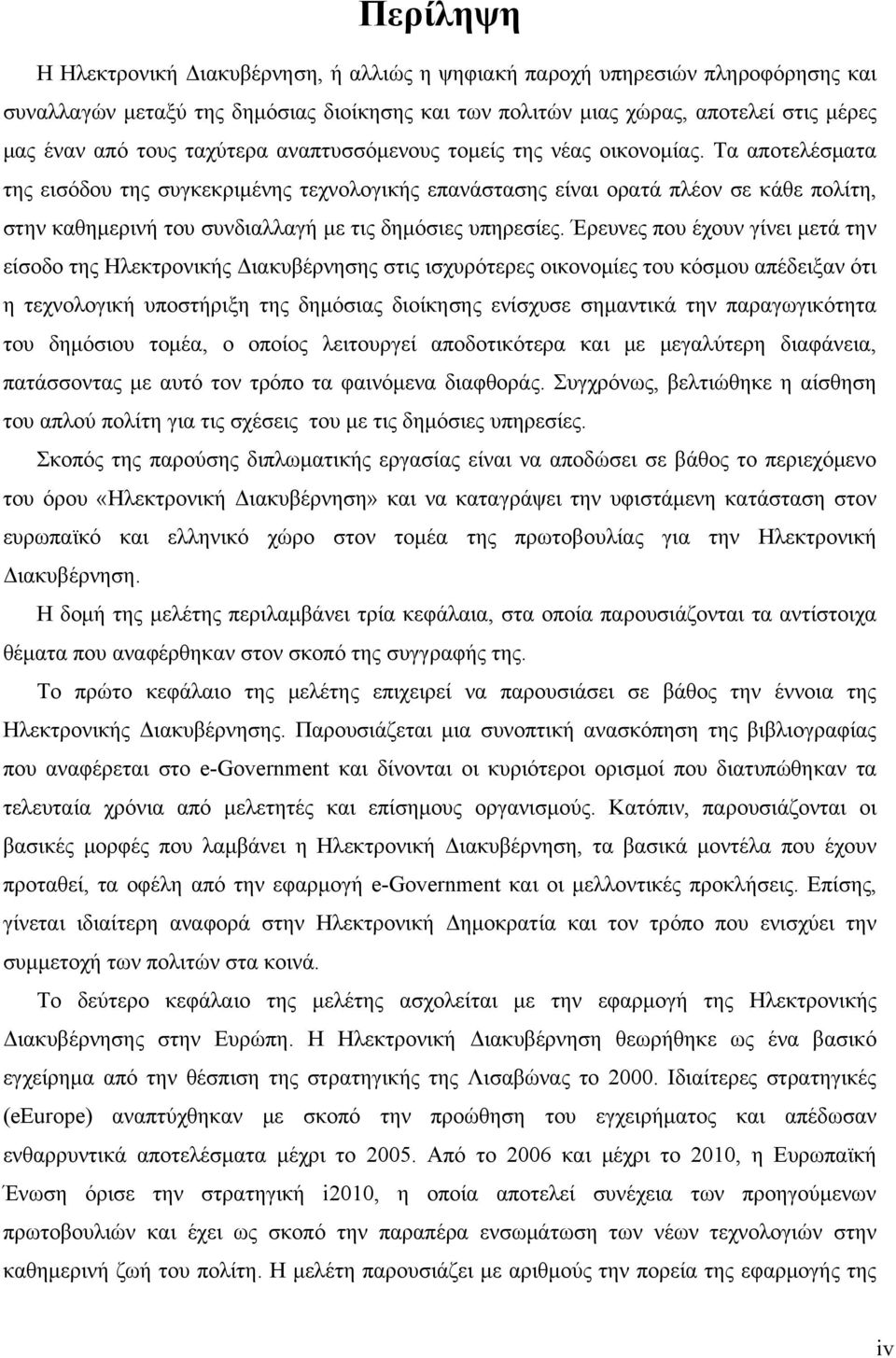 Περίληψη

Η Ηλεκτρονική Διακυβέρνηση, ή αλλιώς η ψηφιακή παροχή υπηρεσιών πληροφόρησης και συναλλαγών μεταξύ της δημόσιας διοίκησης και των πολιτών μιας χώρας, αποτελεί στις μέρες μας έναν από τους ταχύτερα αναπτυσσόμενους τομείς της νέας οικονομίας. Τα αποτελέσματα της εισόδου της συγκεκριμένης τεχνολογικής επανάστασης είναι ορατά πλέον σε κάθε πολίτη, στην καθημερινή του συνδιαλλαγή με τις δημόσιες υπηρεσίες. Έρευνες που έχουν γίνει μετά την είσοδο της Ηλεκτρονικής Διακυβέρνησης στις ισχυρότερες οικονομίες του κόσμου απέδειξαν ότι η τεχνολογική υποστήριξη της δημόσιας διοίκησης ενίσχυσε σημαντικά την παραγωγικότητα του δημόσιου τομέα, ο οποίος λειτουργεί αποδοτικότερα και με μεγαλύτερη διαφάνεια, πατάσσοντας με αυτό τον τρόπο τα φαινόμενα διαφθοράς. Συγχρόνως, βελτιώθηκε η αίσθηση του απλού πολίτη για τις σχέσεις του με τις δημόσιες υπηρεσίες.

Σκοπός της παρούσης διπλωματικής εργασίας είναι να αποδώσει σε βάθος το περιεχόμενο του όρου «Ηλεκτρονική Διακυβέρνηση» και να καταγράψει την υφιστάμενη κατάσταση στον ευρωπαϊκό και ελληνικό χώρο στον τομέα της πρωτοβουλίας για την Ηλεκτρονική Διακυβέρνηση.

Η δομή της μελέτης περιλαμβάνει τρία κεφάλαια, στα οποία παρουσιάζονται τα αντίστοιχα θέματα που αναφέρθηκαν στον σκοπό της συγγραφής της.

Το πρώτο κεφάλαιο της μελέτης επιχειρεί να παρουσιάσει σε βάθος την έννοια της Ηλεκτρονικής Διακυβέρνησης. Παρουσιάζεται μια συνοπτική ανασκόπηση της βιβλιογραφίας που αναφέρεται στο e-Government και δίνονται οι κυριότεροι ορισμοί που διατυπώθηκαν τα τελευταία χρόνια από μελετητές και επίσημους οργανισμούς. Κατόπιν, παρουσιάζονται οι βασικές μορφές που λαμβάνει η Ηλεκτρονική Διακυβέρνηση, τα βασικά μοντέλα που έχουν προταθεί, τα οφέλη από την εφαρμογή e-Government και οι μελλοντικές προκλήσεις. Επίσης, γίνεται ιδιαίτερη αναφορά στην Ηλεκτρονική Δημοκρατία και τον τρόπο που ενισχύει την συμμετοχή των πολιτών στα κοινά.

Το δεύτερο κεφάλαιο της μελέτης ασχολείται με την εφαρμογή της Ηλεκτρονικής Διακυβέρνησης στην Ευρώπη. Η Ηλεκτρονική Διακυβέρνηση θεωρήθηκε ως ένα βασικό εγχείρημα από την θέσπιση της στρατηγικής της Λισαβώνας το 2000. Ιδιαίτερες στρατηγικές (eEurope) αναπτύχθηκαν με σκοπό την προώθηση του εγχειρήματος και απέδωσαν ενθαρρυντικά αποτελέσματα μέχρι το 2005. Από το 2006 και μέχρι το 2010, η Ευρωπαϊκή Ένωση όρισε την στρατηγική i2010, η οποία αποτελεί συνέχεια των προηγούμενων πρωτοβουλιών και έχει ως σκοπό την παραπέρα ενσωμάτωση των νέων τεχνολογιών στην καθημερινή ζωή του πολίτη. Η μελέτη παρουσιάζει με αριθμούς την πορεία της εφαρμογής της

iv